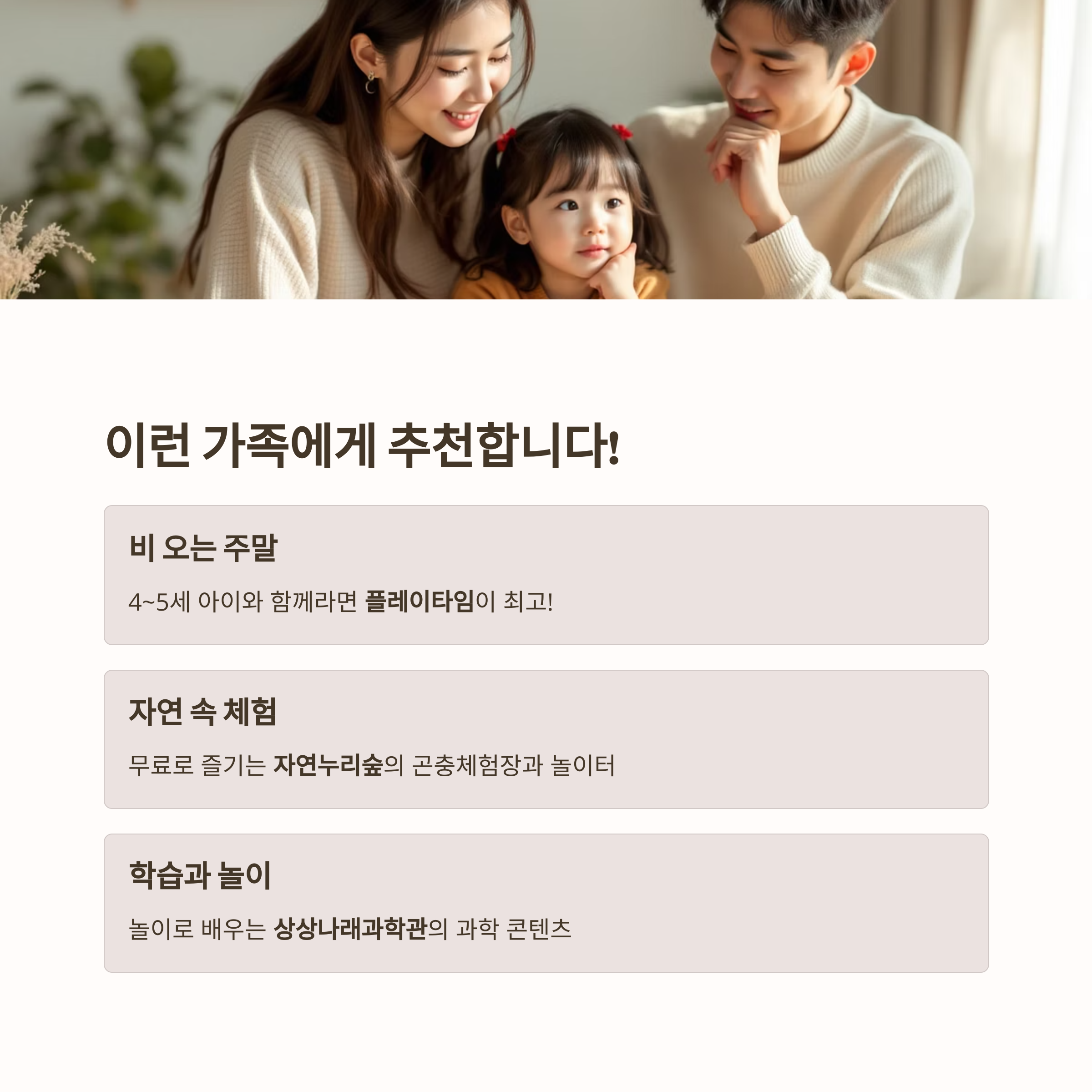 이런 가족에게 추천합니다!

비 오는 주말

4~5세 아이와 함께라면 플레이타임이 최고!

자연 속 체험

무료로 즐기는 자연누리숲의 곤충체험장과 놀이터

학습과 놀이

놀이로 배우는 상상나래과학관의 과학 콘텐츠